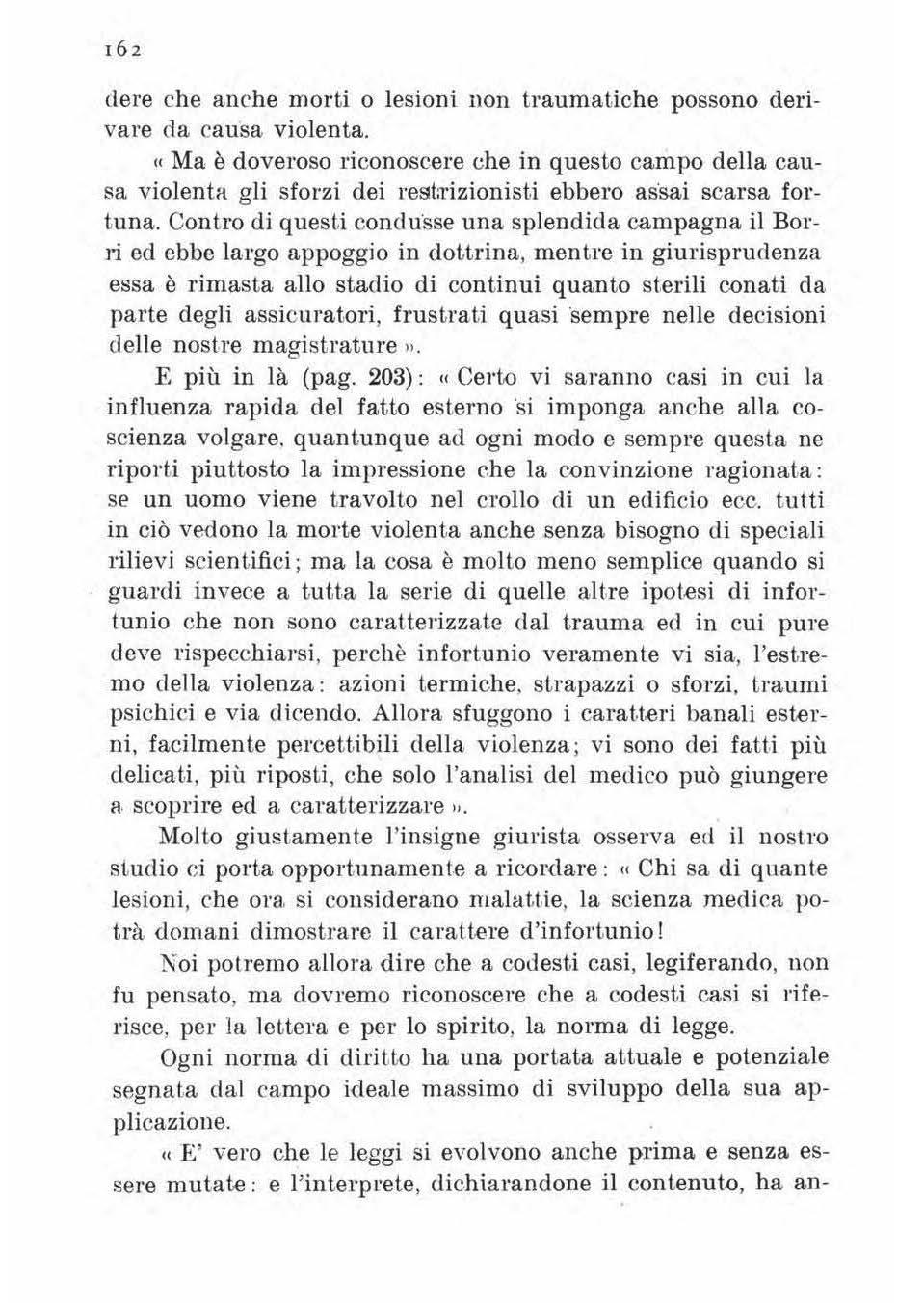 162

dere che anche morti o lesioni non traumatiche possono derivare da causa violenta.

« Ma è doveroso riconoscere che in questo campo della causa violenta gli sforzi dei restrizionisti ebbero assai scarsa fortuna. Contro di questi condusse una splendida campagna il Borri ed ebbe largo appoggio in dottrina, mentre in giurisprudenza essa è rimasta allo stadio di continui quanto sterili conati da parte degli assicuratori, frustrati quasi sempre nelle decisioni delle nostre magistrature ».

E più in là (pag. 203): « Certo vi saranno casi in cui la influenza rapida del fatto esterno si imponga anche alla coscienza volgare, quantunque ad ogni modo e sempre questa ne riporti piuttosto la impressione che la convinzione ragionata: se un uomo viene travolto nel crollo di un edificio ecc. tutti in ciò vedono la morte violenta anche senza bisogno di speciali rilievi scientifici; ma la cosa è molto meno semplice quando si guardi invece a tutta la serie di quelle altre ipotesi di infortunio che non sono caratterizzate dal trauma ed in cui pure deve rispecchiarsi, perchè infortunio veramente vi sia, l'estremo della violenza: azioni termiche, strapazzi o sforzi, traumi psichici e via dicendo. Allora sfuggono i caratteri banali esterni, facilmente percettibili della violenza; vi sono dei fatti più delicati, più riposti, che solo l'analisi del medico può giungere a scoprire ed a caratterizzare ».

Molto giustamente l'insigne giurista osserva ed il nostro studio ci porta opportunamente a ricordare: « Chi sa di quante lesioni, che ora si considerano malattie, la scienza medica potrà domani dimostrare il carattere d'infortunio!

Noi potremo allora dire che a codesti casi, legiferando, non fu pensato, ma dovremo riconoscere che a codesti casi si riferisce, per la lettera e per lo spirito, la norma di legge.

Ogni norma di diritto ha una portata attuale e potenziale segnata dal campo ideale massimo di sviluppo della sua applicazione.

« E' vero che le leggi si evolvono anche prima e senza essere mutate: e l'interprete, dichiarandone il contenuto, ha an-